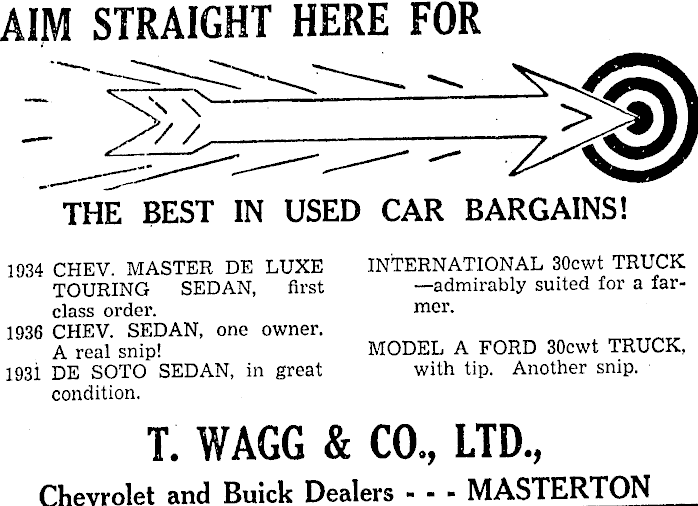 AIM STRAIGHT HERE FOR

THE BEST IN USED CAR BARGAINS!

1934 CHEV. MASTER DE LUXE TOURING SEDAN, first class order.

1936 CHEV. SEDAN, one owner. A real snip!

1931 DE SOTO SEDAN, in great condition.

INTERNATIONAL 30cwt TRUCK —admirably suited for a farmer.

MODEL A FORD 30cwt TRUCK, with tip. Another snip.

T. WAGG & CO., LTD.,

Chevrolet and Buick Dealers - - - MASTERTON